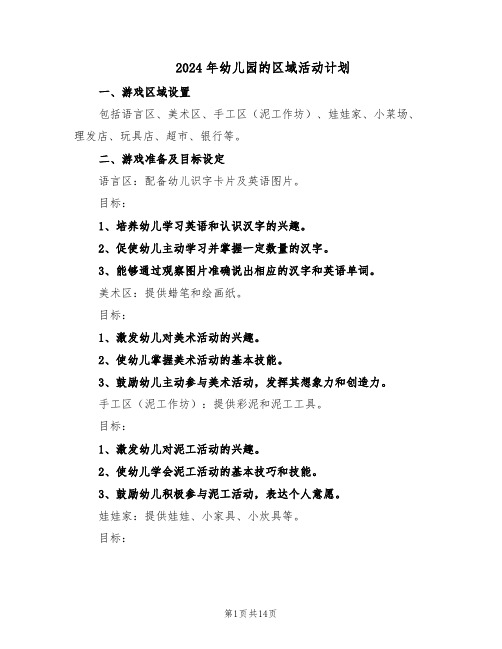 2024年幼儿园的区域活动计划

一、游戏区域设置

包括语言区、美术区、手工区（泥工作坊）、娃娃家、小菜场、理发店、玩具店、超市、银行等。

二、游戏准备及目标设定

语言区：配备幼儿识字卡片及英语图片。

目标：

1、培养幼儿学习英语和认识汉字的兴趣。

2、促使幼儿主动学习并掌握一定数量的汉字。

3、能够通过观察图片准确说出相应的汉字和英语单词。

美术区：提供蜡笔和绘画纸。

目标：

1、激发幼儿对美术活动的兴趣。

2、使幼儿掌握美术活动的基本技能。

3、鼓励幼儿主动参与美术活动，发挥其想象力和创造力。

手工区（泥工作坊）：提供彩泥和泥工工具。

目标：

1、激发幼儿对泥工活动的兴趣。

2、使幼儿学会泥工活动的基本技巧和技能。

3、鼓励幼儿积极参与泥工活动，表达个人意愿。

娃娃家：提供娃娃、小家具、小炊具等。

目标：

第1页共14页